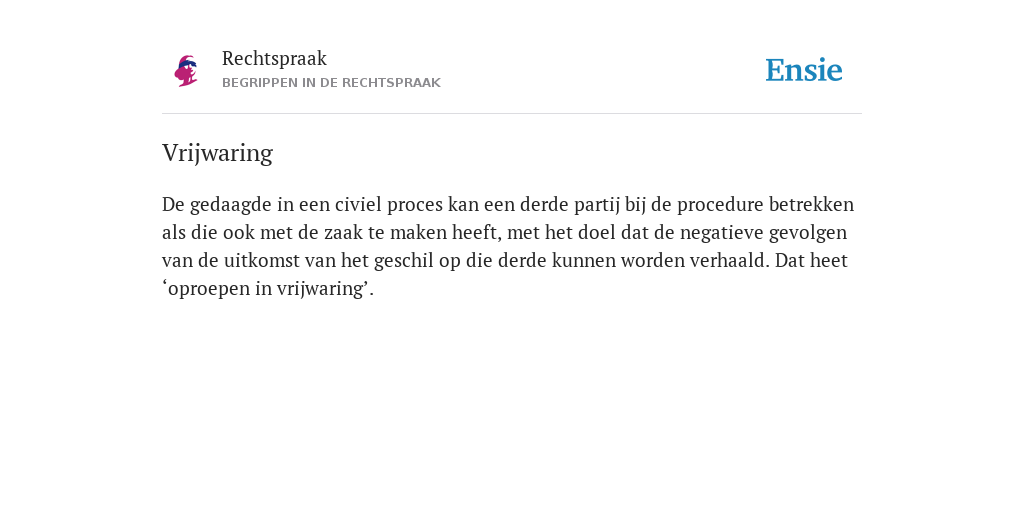 Rechtspraak
BEGRIPPEN IN DE RECHTSPRAAK

Ensie

Vrijwaring

De gedaagde in een civiel proces kan een derde partij bij de procedure betrekken als die ook met de zaak te maken heeft, met het doel dat de negatieve gevolgen van de uitkomst van het geschil op die derde kunnen worden verhaald. Dat heet ‘oproepen in vrijwaring’.